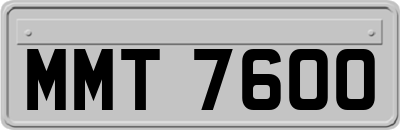 MMT 7600